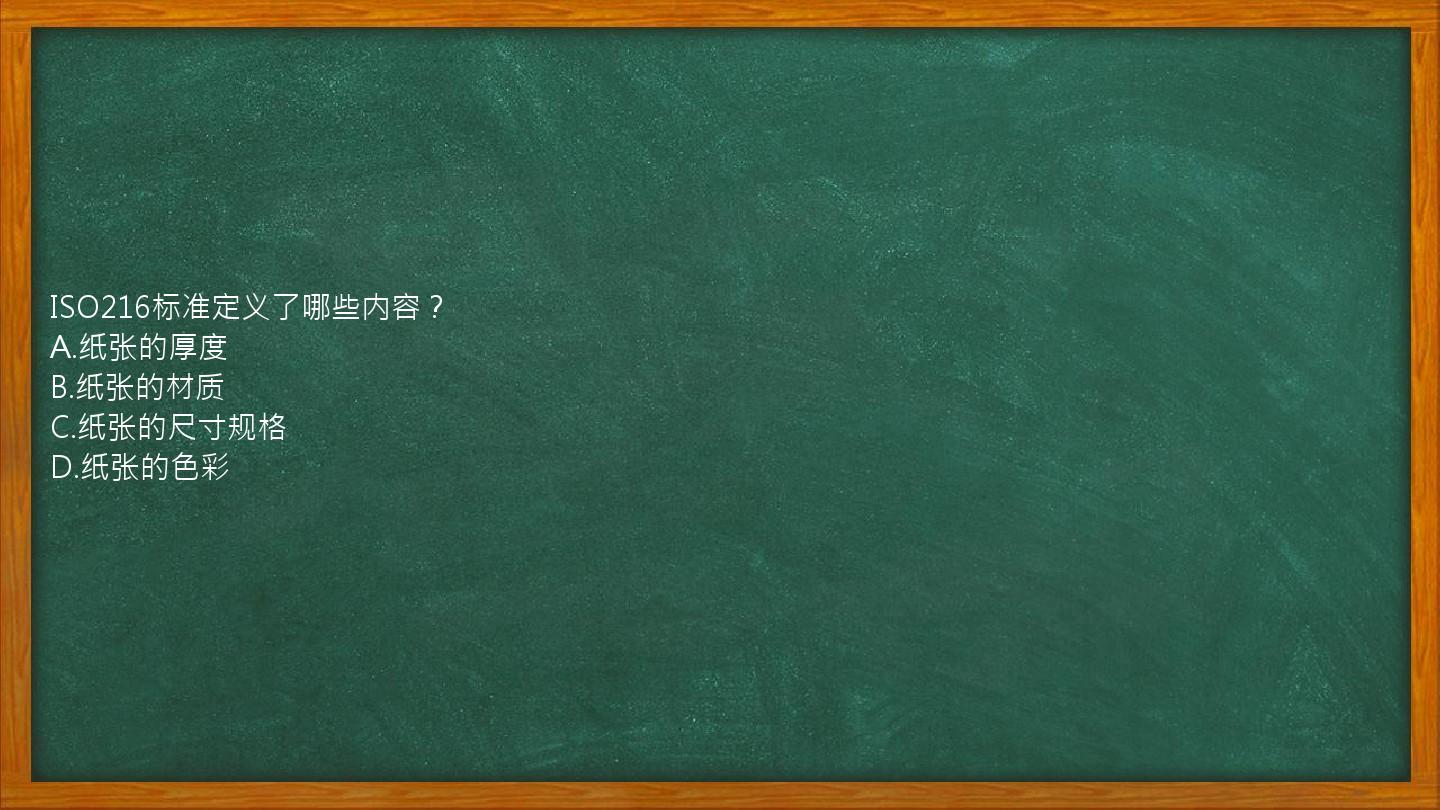 ISO216标准定义了哪些内容？
A.纸张的厚度
B.纸张的材质
C.纸张的尺寸规格
D.纸张的色彩